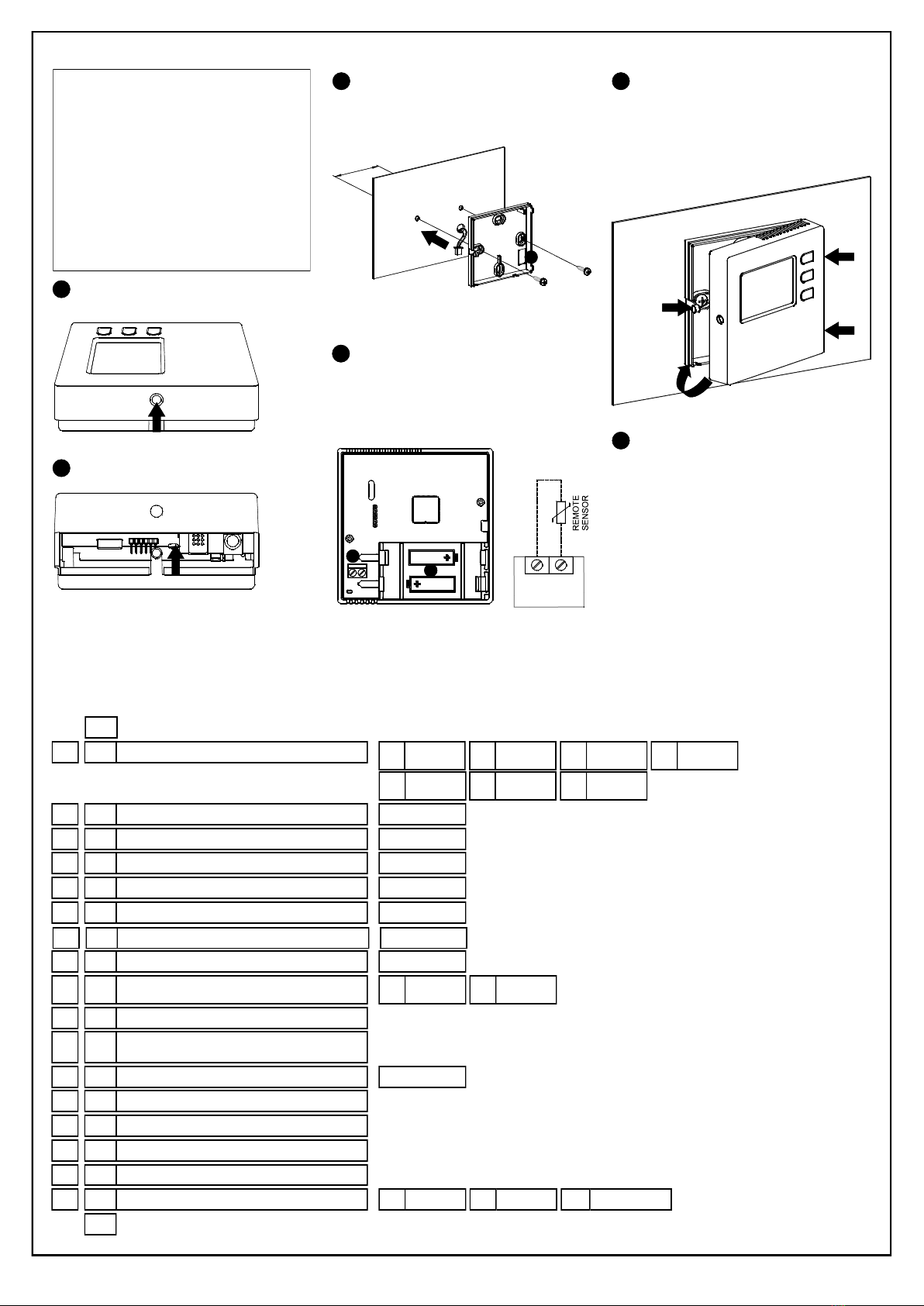 REMOTE SENSOR